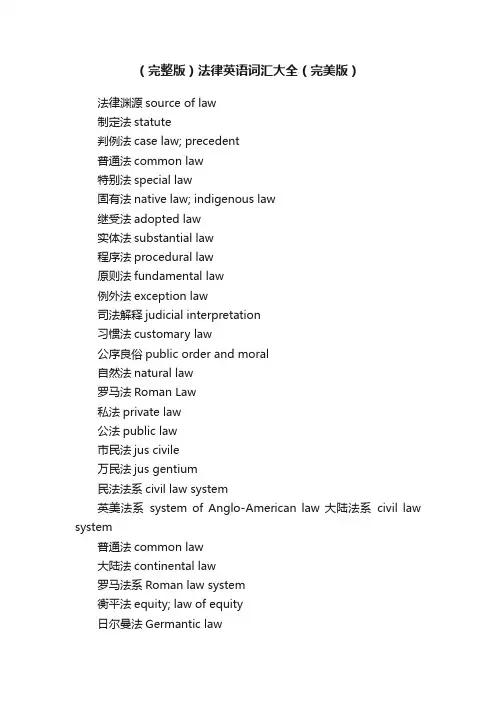 （完整版）法律英语词汇大全（完美版）

法律渊源 source of law

制定法 statute

判例法 case law; precedent

普通法 common law

特别法 special law

固有法 native law; indigenous law

继受法 adopted law

实体法 substantial law

程序法 procedural law

原则法 fundamental law

例外法 exception law

司法解释 judicial interpretation

习惯法 customary law

公序良俗 public order and moral

自然法 natural law

罗马法 Roman Law

私法 private law

公法 public law

市民法 jus civile

万民法 jus gentium

民法法系 civil law system

英美法系 system of Anglo-American law 大陆法系 civil law system

普通法 common law

大陆法 continental law

罗马法系 Roman law system

衡平法 equity; law of equity

日尔曼法 Germantic law